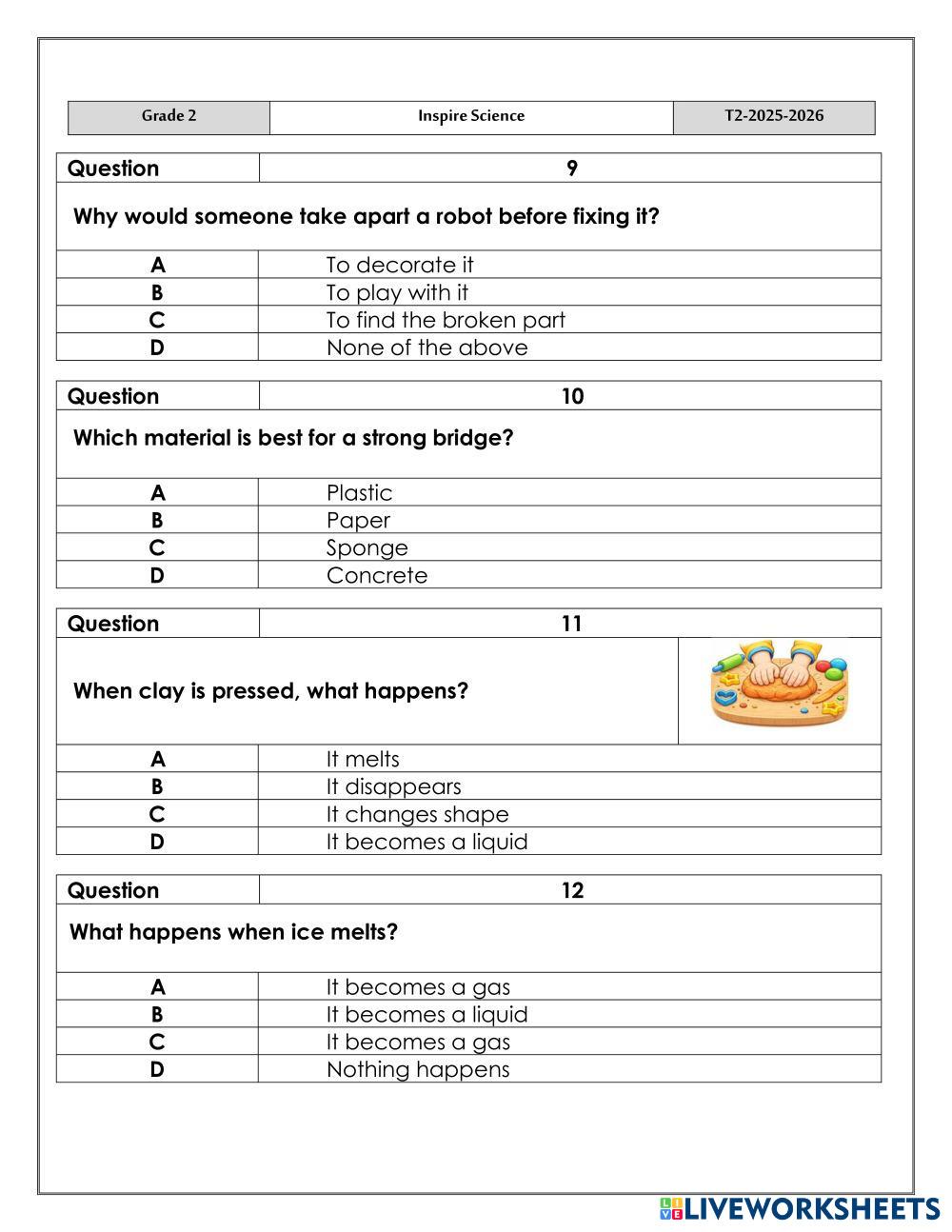 | Grade 2 | Inspire Science | T2-2025-2026 |
|---|---|---|

| Question | 9 |
|---|---|
| Why would someone take apart a robot before fixing it? | |
| A | To decorate it |
| B | To play with it |
| C | To find the broken part |
| D | None of the above |

| Question | 10 |
|---|---|
| Which material is best for a strong bridge? | |
| A | Plastic |
| B | Paper |
| C | Sponge |
| D | Concrete |

| Question | 11 |
|---|---|
| When clay is pressed, what happens? | |
| A | It melts |
| B | It disappears |
| C | It changes shape |
| D | It becomes a liquid |

| Question | 12 |
|---|---|
| What happens when ice melts? | |
| A | It becomes a gas |
| B | It becomes a liquid |
| C | It becomes a gas |
| D | Nothing happens |

LIVEWORKSHEETS